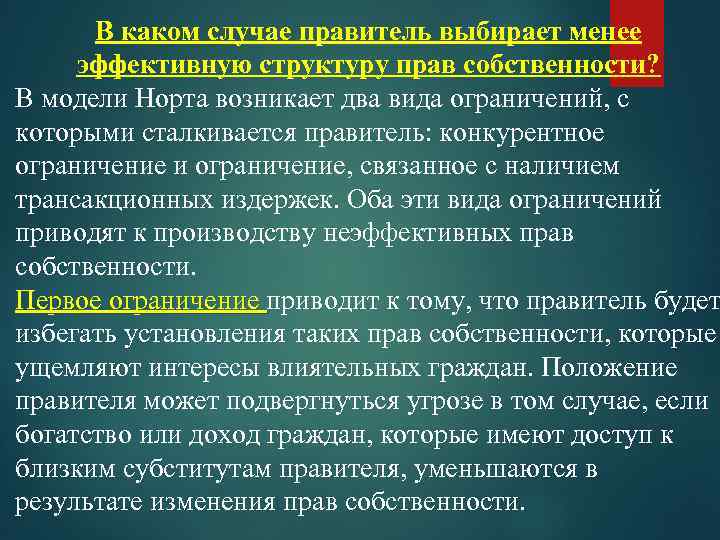 В каком случае правитель выбирает менее эффективную структуру прав собственности?

В модели Норта возникает два вида ограничений, с которыми сталкивается правитель: конкурентное ограничение и ограничение, связанное с наличием трансакционных издержек. Оба эти вида ограничений приводят к производству неэффективных прав собственности.

Первое ограничение приводит к тому, что правитель будет избегать установления таких прав собственности, которые ущемляют интересы влиятельных граждан. Положение правителя может подвергнуться угрозе в том случае, если богатство или доход граждан, которые имеют доступ к близким субститутам правителя, уменьшаются в результате изменения прав собственности.